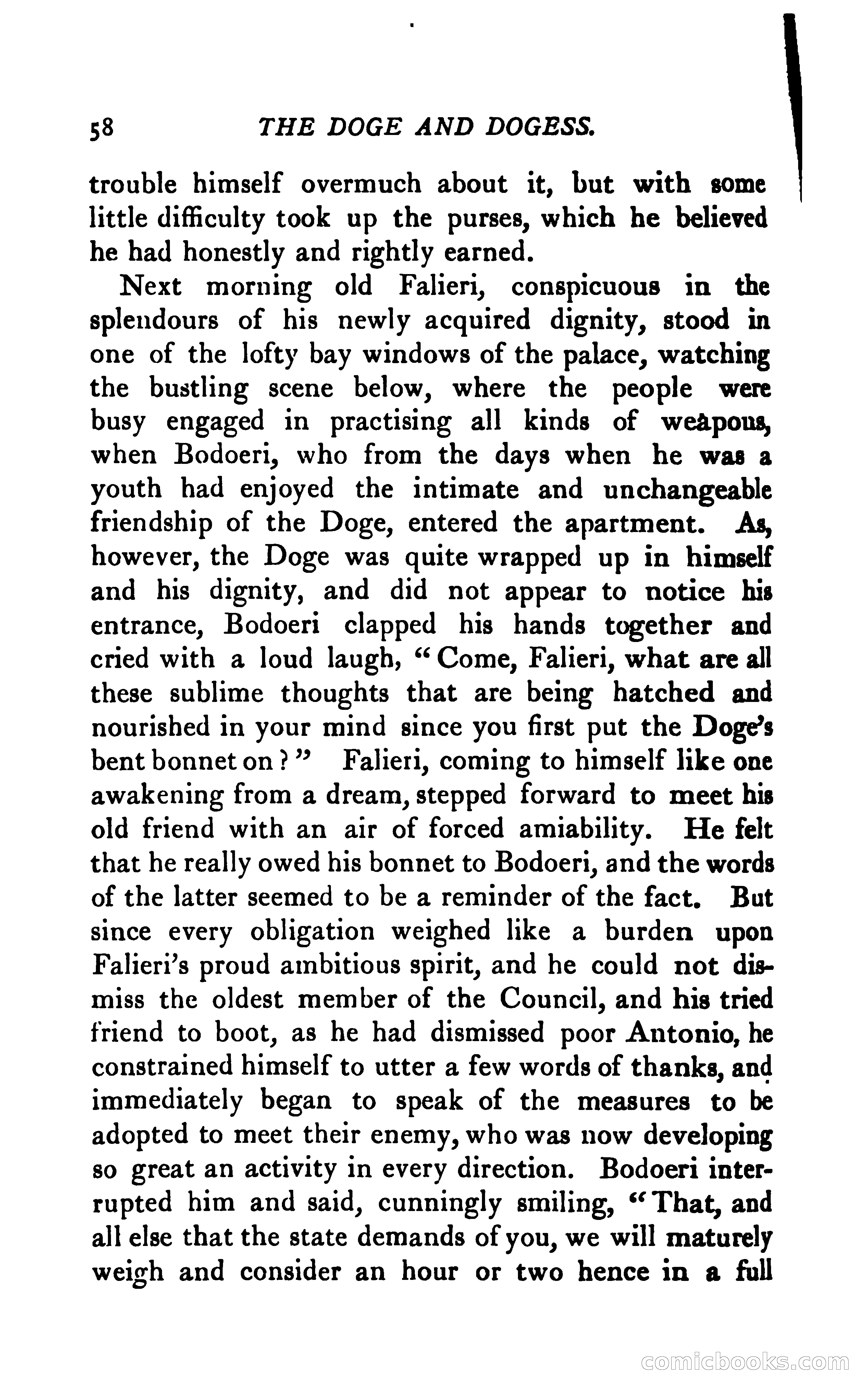 58 THE DOGE AND DOGESS.

trouble himself overmuch about it, but with some little difficulty took up the purses, which he believed he had honestly and rightly earned.

Next morning old Falieri, conspicuous in the splendours of his newly acquired dignity, stood in one of the lofty bay windows of the palace, watching the bustling scene below, where the people were busy engaged in practising all kinds of weapons, when Bodoeri, who from the days when he was a youth had enjoyed the intimate and unchangeable friendship of the Doge, entered the apartment. As, however, the Doge was quite wrapped up in himself and his dignity, and did not appear to notice his entrance, Bodoeri clapped his hands together and cried with a loud laugh, "Come, Falieri, what are all these sublime thoughts that are being hatched and nourished in your mind since you first put the Doge's bent bonnet on?" Falieri, coming to himself like one awakening from a dream, stepped forward to meet his old friend with an air of forced amiability. He felt that he really owed his bonnet to Bodoeri, and the words of the latter seemed to be a reminder of the fact. But since every obligation weighed like a burden upon Falieri's proud ambitious spirit, and he could not dismiss the oldest member of the Council, and his tried friend to boot, as he had dismissed poor Antonio, he constrained himself to utter a few words of thanks, and immediately began to speak of the measures to be adopted to meet their enemy, who was now developing so great an activity in every direction. Bodoeri interrupted him and said, cunningly smiling, "That, and all else that the state demands of you, we will maturely weigh and consider an hour or two hence in a full

comicbooks.com